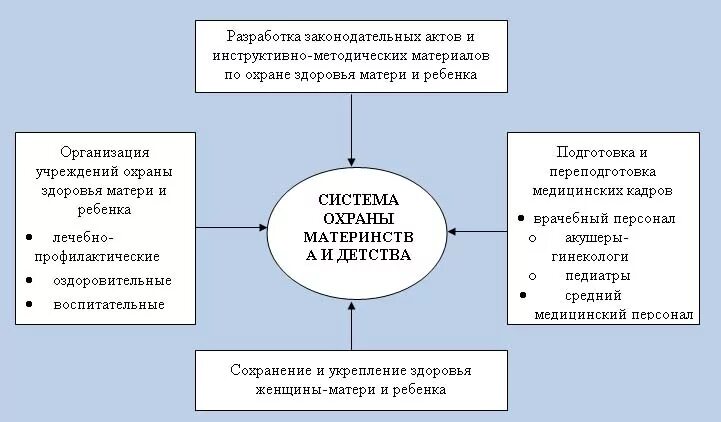 Разработка законодательных актов и инструктивно-методических материалов по охране здоровья матери и ребенка

Организация учреждений охраны здоровья матери и ребенка
• лечебно-профилактические
• оздоровительные
• воспитательные

СИСТЕМА ОХРАНЫ МАТЕРИНСТВ А И ДЕТСТВА

Подготовка и переподготовка медицинских кадров
• врачебный персонал
○ акушеры-гинекологи
○ педиатры
• средний медицинский персонал

Сохранение и укрепление здоровья женщины-матери и ребенка